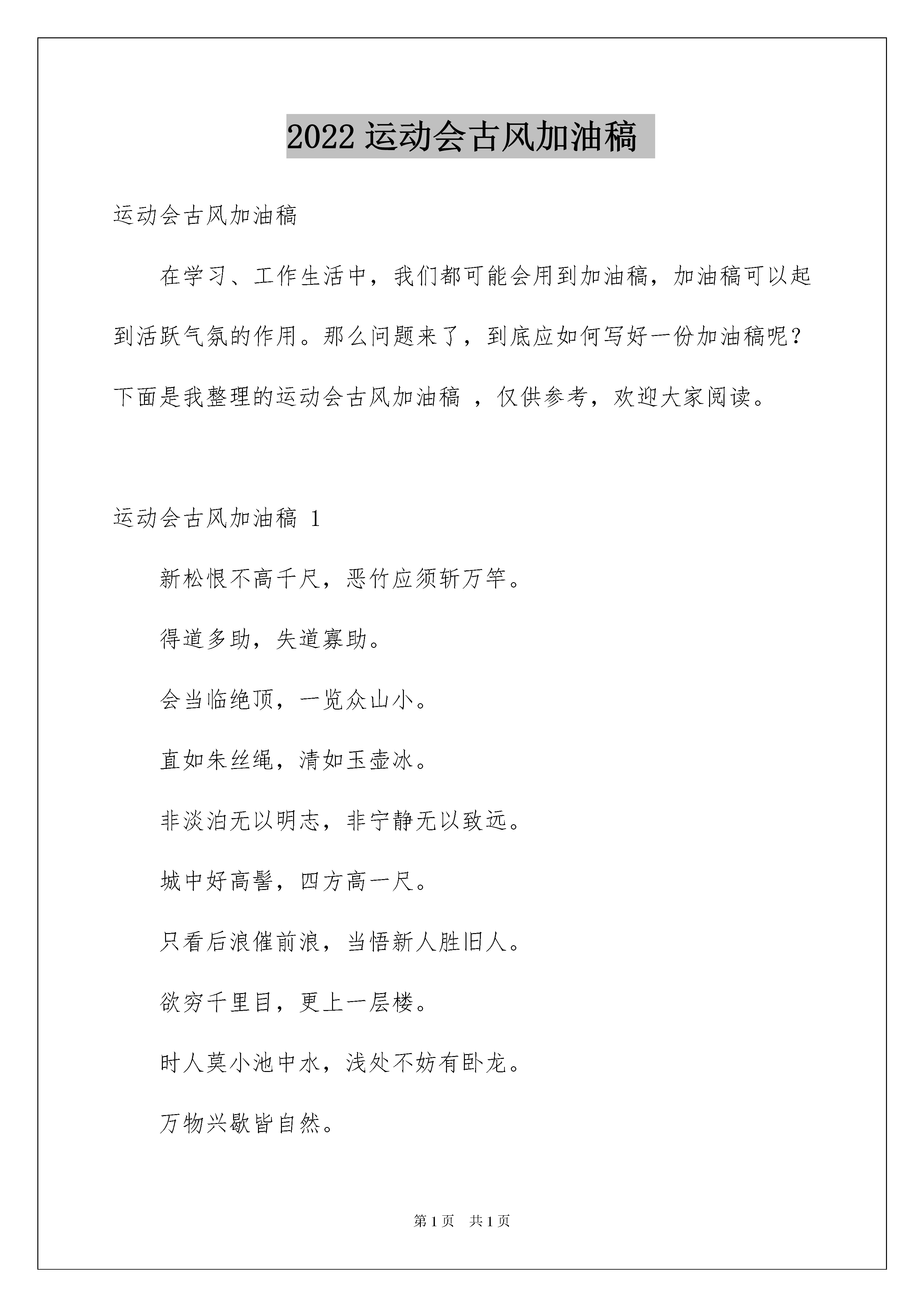 2022 运动会古风加油稿

运动会古风加油稿

在学习、工作生活中，我们都可能会用到加油稿，加油稿可以起到活跃气氛的作用。那么问题来了，到底应如何写好一份加油稿呢？下面是我整理的运动会古风加油稿 ，仅供参考，欢迎大家阅读。

运动会古风加油稿 1

新松恨不高千尺，恶竹应须斩万竿。

得道多助，失道寡助。

会当临绝顶，一览众山小。

直如朱丝绳，清如玉壶冰。

非淡泊无以明志，非宁静无以致远。

城中好高髻，四方高一尺。

只看后浪催前浪，当悟新人胜旧人。

欲穷千里目，更上一层楼。

时人莫小池中水，浅处不妨有卧龙。

万物兴歇皆自然。

第 1 页 共 1 页